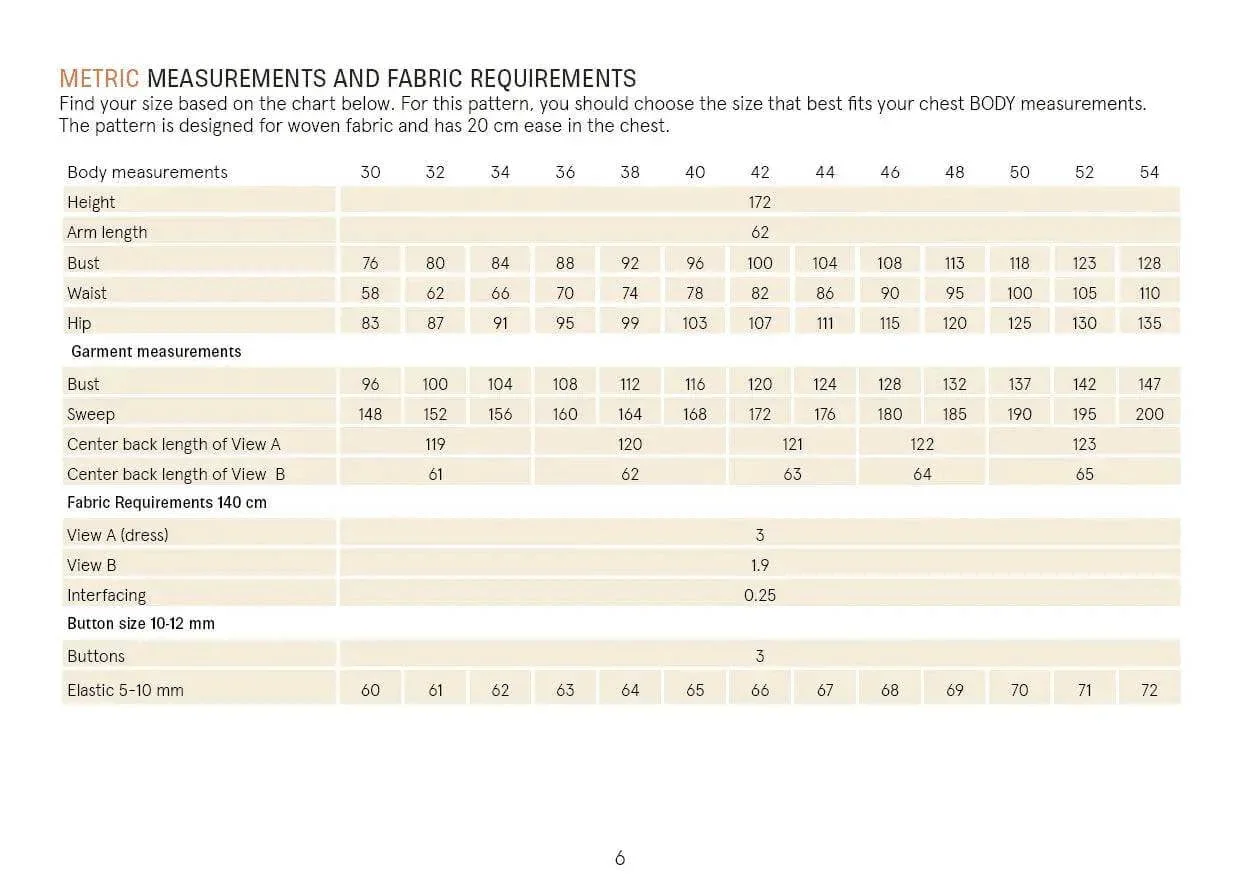 METRIC MEASUREMENTS AND FABRIC REQUIREMENTS
Find your size based on the chart below. For this pattern, you should choose the size that best fits your chest BODY measurements. The pattern is designed for woven fabric and has 20 cm ease in the chest.

| Body measurements | 30 | 32 | 34 | 36 | 38 | 40 | 42 | 44 | 46 | 48 | 50 | 52 | 54 |
|---|---|---|---|---|---|---|---|---|---|---|---|---|---|
| Height | 172 | | | | | | | | | | | | |
| Arm length | 62 | | | | | | | | | | | | |
| Bust | 76 | 80 | 84 | 88 | 92 | 96 | 100 | 104 | 108 | 113 | 118 | 123 | 128 |
| Waist | 58 | 62 | 66 | 70 | 74 | 78 | 82 | 86 | 90 | 95 | 100 | 105 | 110 |
| Hip | 83 | 87 | 91 | 95 | 99 | 103 | 107 | 111 | 115 | 120 | 125 | 130 | 135 |
| Garment measurements | | | | | | | | | | | | | |
| Bust | 96 | 100 | 104 | 108 | 112 | 116 | 120 | 124 | 128 | 132 | 137 | 142 | 147 |
| Sweep | 148 | 152 | 156 | 160 | 164 | 168 | 172 | 176 | 180 | 185 | 190 | 195 | 200 |
| Center back length of View A | 119 | | | 120 | | | 121 | | 122 | | 123 | | |
| Center back length of View B | 61 | | | 62 | | | 63 | | 64 | | 65 | | |
| Fabric Requirements 140 cm | | | | | | | | | | | | | |
| View A (dress) | 3 | | | | | | | | | | | | |
| View B | 1.9 | | | | | | | | | | | | |
| Interfacing | 0.25 | | | | | | | | | | | | |
| Button size 10-12 mm | | | | | | | | | | | | | |
| Buttons | 3 | | | | | | | | | | | | |
| Elastic 5-10 mm | 60 | 61 | 62 | 63 | 64 | 65 | 66 | 67 | 68 | 69 | 70 | 71 | 72 |

6